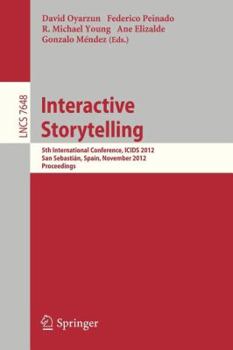 David Oyarzun Federico Peinado
R. Michael Young Ane Elizalde
Gonzalo Méndez (Eds.)

LNCS 7648

Interactive Storytelling

5th International Conference, ICIDS 2012
San Sebastián, Spain, November 2012
Proceedings

Springer